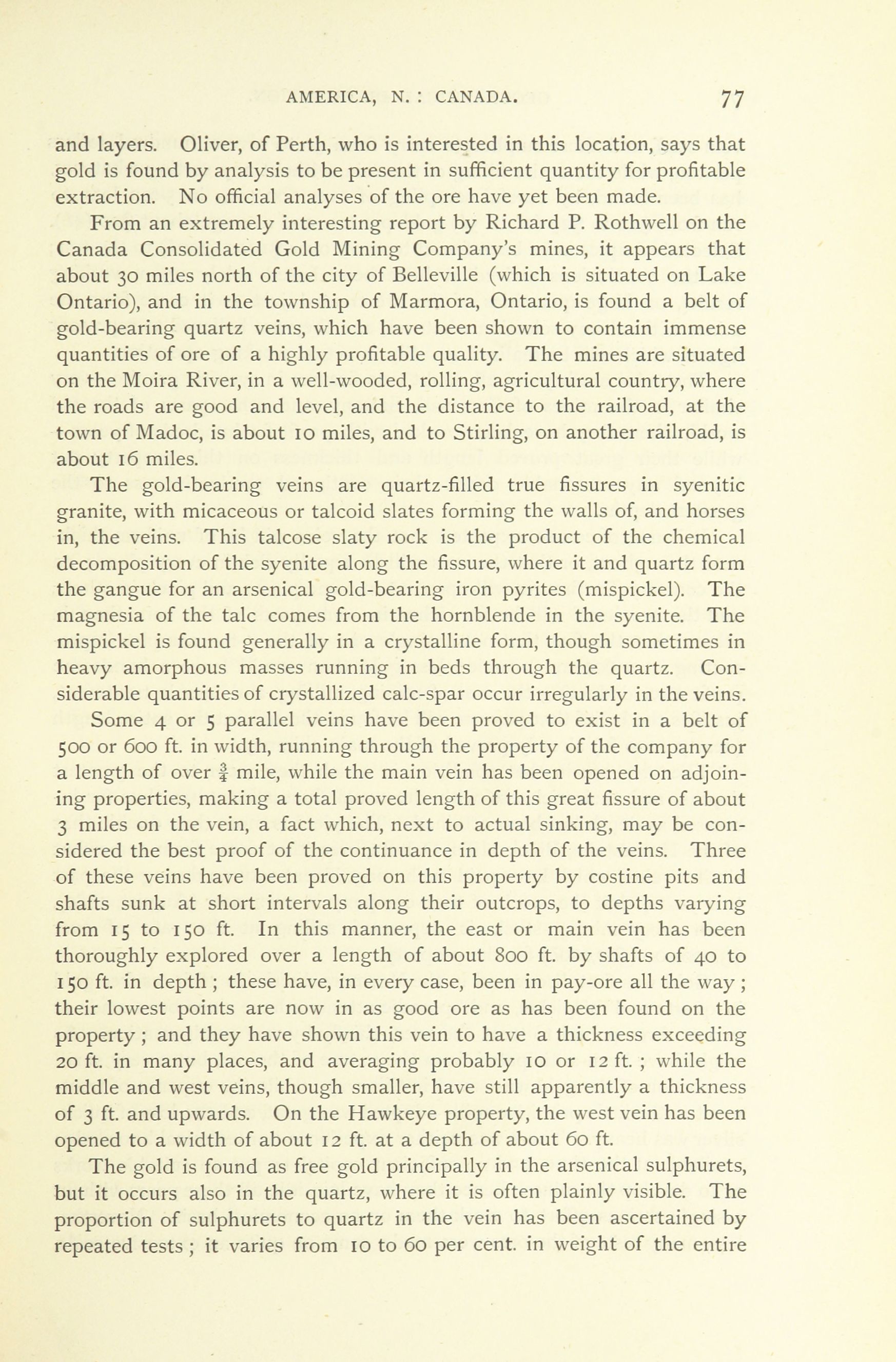 AMERICA, N. : CANADA. 77

and layers. Oliver, of Perth, who is interested in this location, says that gold is found by analysis to be present in sufficient quantity for profitable extraction. No official analyses of the ore have yet been made.

From an extremely interesting report by Richard P. Rothwell on the Canada Consolidated Gold Mining Company's mines, it appears that about 30 miles north of the city of Belleville (which is situated on Lake Ontario), and in the township of Marmora, Ontario, is found a belt of gold-bearing quartz veins, which have been shown to contain immense quantities of ore of a highly profitable quality. The mines are situated on the Moira River, in a well-wooded, rolling, agricultural country, where the roads are good and level, and the distance to the railroad, at the town of Madoc, is about 10 miles, and to Stirling, on another railroad, is about 16 miles.

The gold-bearing veins are quartz-filled true fissures in syenitic granite, with micaceous or talcoid slates forming the walls of, and horses in, the veins. This talcose slaty rock is the product of the chemical decomposition of the syenite along the fissure, where it and quartz form the gangue for an arsenical gold-bearing iron pyrites (mispickel). The magnesia of the talc comes from the hornblende in the syenite. The mispickel is found generally in a crystalline form, though sometimes in heavy amorphous masses running in beds through the quartz. Considerable quantities of crystallized calc-spar occur irregularly in the veins.

Some 4 or 5 parallel veins have been proved to exist in a belt of 500 or 600 ft. in width, running through the property of the company for a length of over $\frac{3}{4}$ mile, while the main vein has been opened on adjoining properties, making a total proved length of this great fissure of about 3 miles on the vein, a fact which, next to actual sinking, may be considered the best proof of the continuance in depth of the veins. Three of these veins have been proved on this property by costine pits and shafts sunk at short intervals along their outcrops, to depths varying from 15 to 150 ft. In this manner, the east or main vein has been thoroughly explored over a length of about 800 ft. by shafts of 40 to 150 ft. in depth ; these have, in every case, been in pay-ore all the way ; their lowest points are now in as good ore as has been found on the property ; and they have shown this vein to have a thickness exceeding 20 ft. in many places, and averaging probably 10 or 12 ft. ; while the middle and west veins, though smaller, have still apparently a thickness of 3 ft. and upwards. On the Hawkeye property, the west vein has been opened to a width of about 12 ft. at a depth of about 60 ft.

The gold is found as free gold principally in the arsenical sulphurets, but it occurs also in the quartz, where it is often plainly visible. The proportion of sulphurets to quartz in the vein has been ascertained by repeated tests ; it varies from 10 to 60 per cent. in weight of the entire